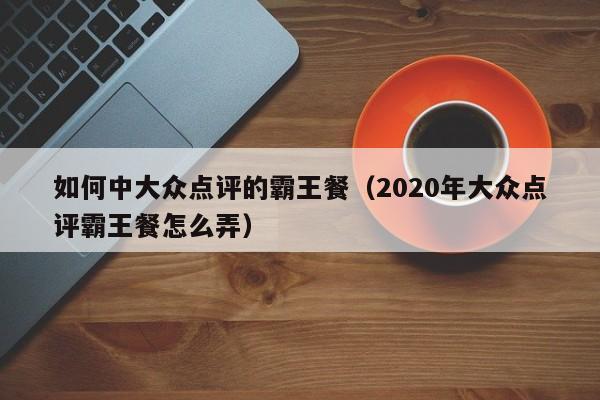 如何中大众点评的霸王餐（2020年大众点评霸王餐怎么弄）